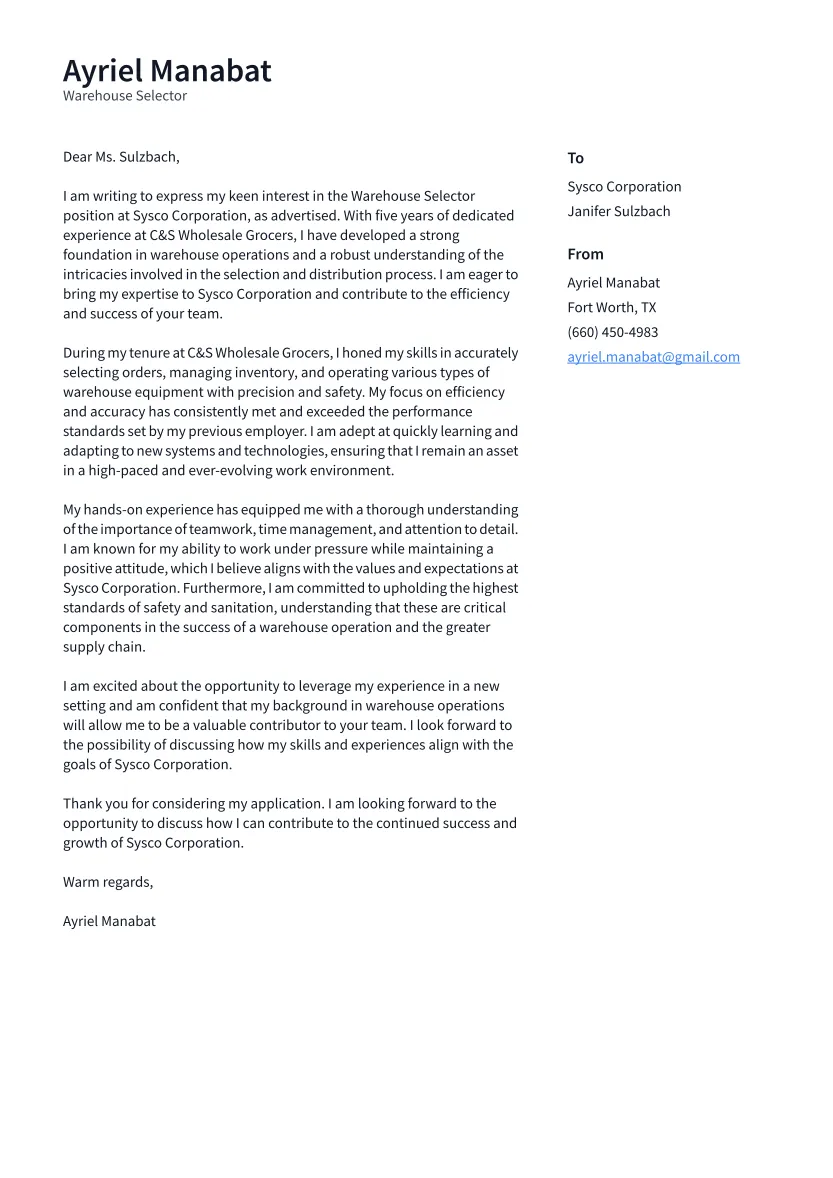 Ayriel Manabat
Warehouse Selector

Dear Ms. Sulzbach,

I am writing to express my keen interest in the Warehouse Selector position at Sysco Corporation, as advertised. With five years of dedicated experience at C&S Wholesale Grocers, I have developed a strong foundation in warehouse operations and a robust understanding of the intricacies involved in the selection and distribution process. I am eager to bring my expertise to Sysco Corporation and contribute to the efficiency and success of your team.

During my tenure at C&S Wholesale Grocers, I honed my skills in accurately selecting orders, managing inventory, and operating various types of warehouse equipment with precision and safety. My focus on efficiency and accuracy has consistently met and exceeded the performance standards set by my previous employer. I am adept at quickly learning and adapting to new systems and technologies, ensuring that I remain an asset in a high-paced and ever-evolving work environment.

My hands-on experience has equipped me with a thorough understanding of the importance of teamwork, time management, and attention to detail. I am known for my ability to work under pressure while maintaining a positive attitude, which I believe aligns with the values and expectations at Sysco Corporation. Furthermore, I am committed to upholding the highest standards of safety and sanitation, understanding that these are critical components in the success of a warehouse operation and the greater supply chain.

I am excited about the opportunity to leverage my experience in a new setting and am confident that my background in warehouse operations will allow me to be a valuable contributor to your team. I look forward to the possibility of discussing how my skills and experiences align with the goals of Sysco Corporation.

Thank you for considering my application. I am looking forward to the opportunity to discuss how I can contribute to the continued success and growth of Sysco Corporation.

Warm regards,

Ayriel Manabat

To
Sysco Corporation
Janifer Sulzbach

From
Ayriel Manabat
Fort Worth, TX
(660) 450-4983
ayriel.manabat@gmail.com